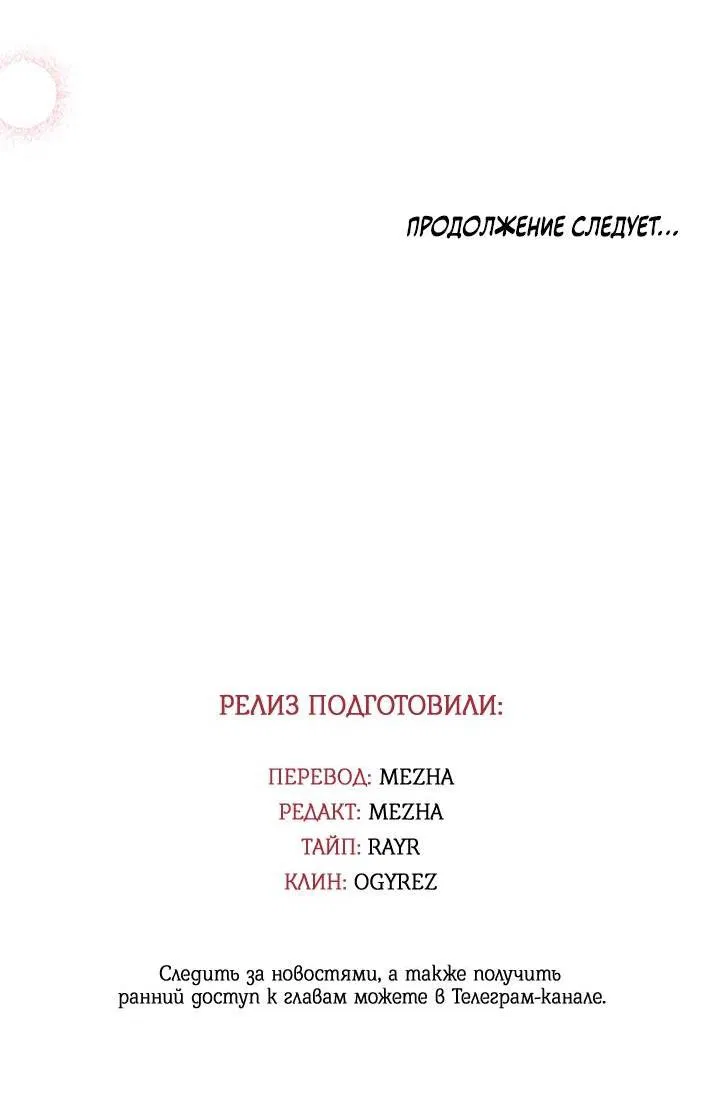 ПРОДОЛЖЕНИЕ СЛЕДУЕТ...

РЕЛИЗ ПОДГОТОВИЛИ:

ПЕРЕВОД: MEZHA
РЕДАКТ: MEZHA
ТАЙП: RAYR
КЛИН: OGYREZ

Следить за новостями, а также получить ранний доступ к главам можете в Телеграм-канале.